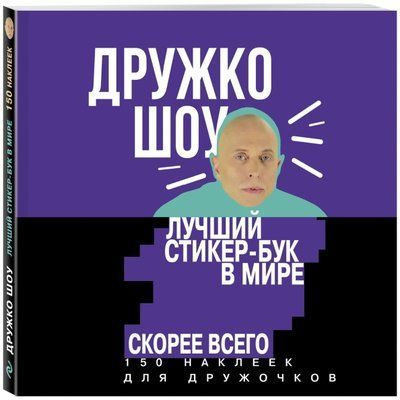 ДРУЖКО ШОУ

ЛУЧШИЙ СТИКЕР-БУК В МИРЕ

СКОРЕЕ ВСЕГО

150 НАКЛЕЕК ДЛЯ ДРУЖОЧКОВ

ДРУЖКО ШОУ ЛУЧШИЙ СТИКЕР-БУК В МИРЕ 150 НАКЛЕЕК